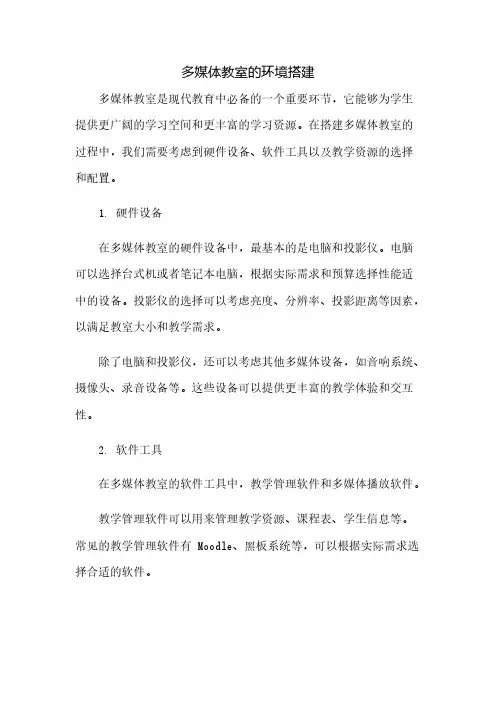 多媒体教室的环境搭建

多媒体教室是现代教育中必备的一个重要环节，它能够为学生提供更广阔的学习空间和更丰富的学习资源。在搭建多媒体教室的过程中，我们需要考虑到硬件设备、软件工具以及教学资源的选择和配置。

1. 硬件设备

在多媒体教室的硬件设备中，最基本的是电脑和投影仪。电脑可以选择台式机或者笔记本电脑，根据实际需求和预算选择性能适中的设备。投影仪的选择可以考虑亮度、分辨率、投影距离等因素，以满足教室大小和教学需求。

除了电脑和投影仪，还可以考虑其他多媒体设备，如音响系统、摄像头、录音设备等。这些设备可以提供更丰富的教学体验和交互性。

2. 软件工具

在多媒体教室的软件工具中，教学管理软件和多媒体播放软件。

教学管理软件可以用来管理教学资源、课程表、学生信息等。常见的教学管理软件有 Moodle、黑板系统等，可以根据实际需求选择合适的软件。